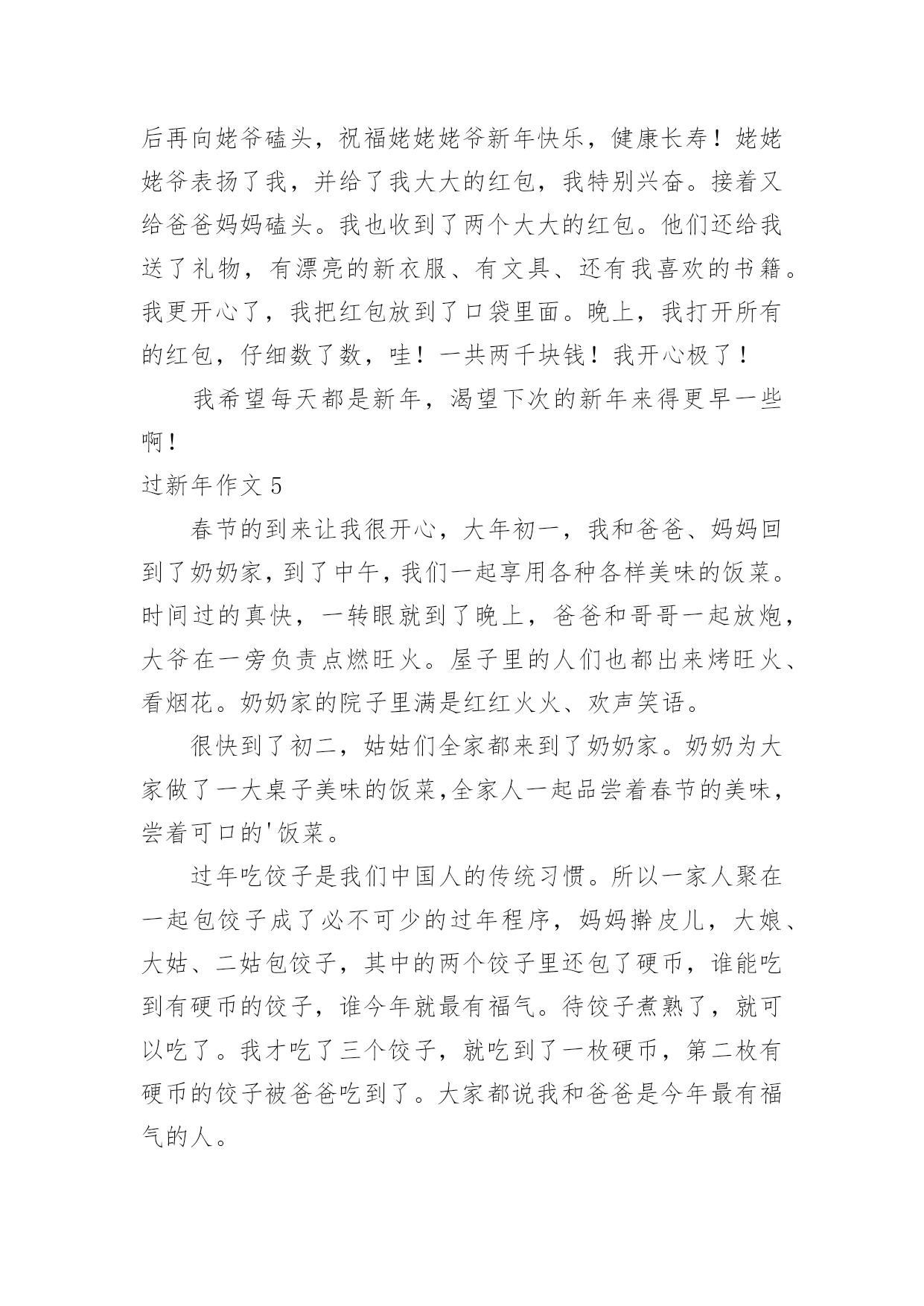 后再向姥爷磕头，祝福姥姥姥爷新年快乐，健康长寿！姥姥姥爷表扬了我，并给了我大大的红包，我特别兴奋。接着又给爸爸妈妈磕头。我也收到了两个大大的红包。他们还给我送了礼物，有漂亮的新衣服、有文具、还有我喜欢的书籍。我更开心了，我把红包放到了口袋里面。晚上，我打开所有的红包，仔细数了数，哇！一共两千块钱！我开心极了！

我希望每天都是新年，渴望下次的新年来得更早一些啊！

过新年作文 5

春节的到来让我很开心，大年初一，我和爸爸、妈妈回到了奶奶家，到了中午，我们一起享用各种各样美味的饭菜。时间过的真快，一转眼就到了晚上，爸爸和哥哥一起放炮，大爷在一旁负责点燃旺火。屋子里的人们也都出来烤旺火、看烟花。奶奶家的院子里满是红红火火、欢声笑语。

很快到了初二，姑姑们全家都来到了奶奶家。奶奶为大家做了一大桌子美味的饭菜,全家人一起品尝着春节的美味，尝着可口的'饭菜。

过年吃饺子是我们中国人的传统习惯。所以一家人聚在一起包饺子成了必不可少的过年程序，妈妈擀皮儿，大娘、大姑、二姑包饺子，其中的两个饺子里还包了硬币，谁能吃到有硬币的饺子，谁今年就最有福气。待饺子煮熟了，就可以吃了。我才吃了三个饺子，就吃到了一枚硬币，第二枚有硬币的饺子被爸爸吃到了。大家都说我和爸爸是今年最有福气的人。